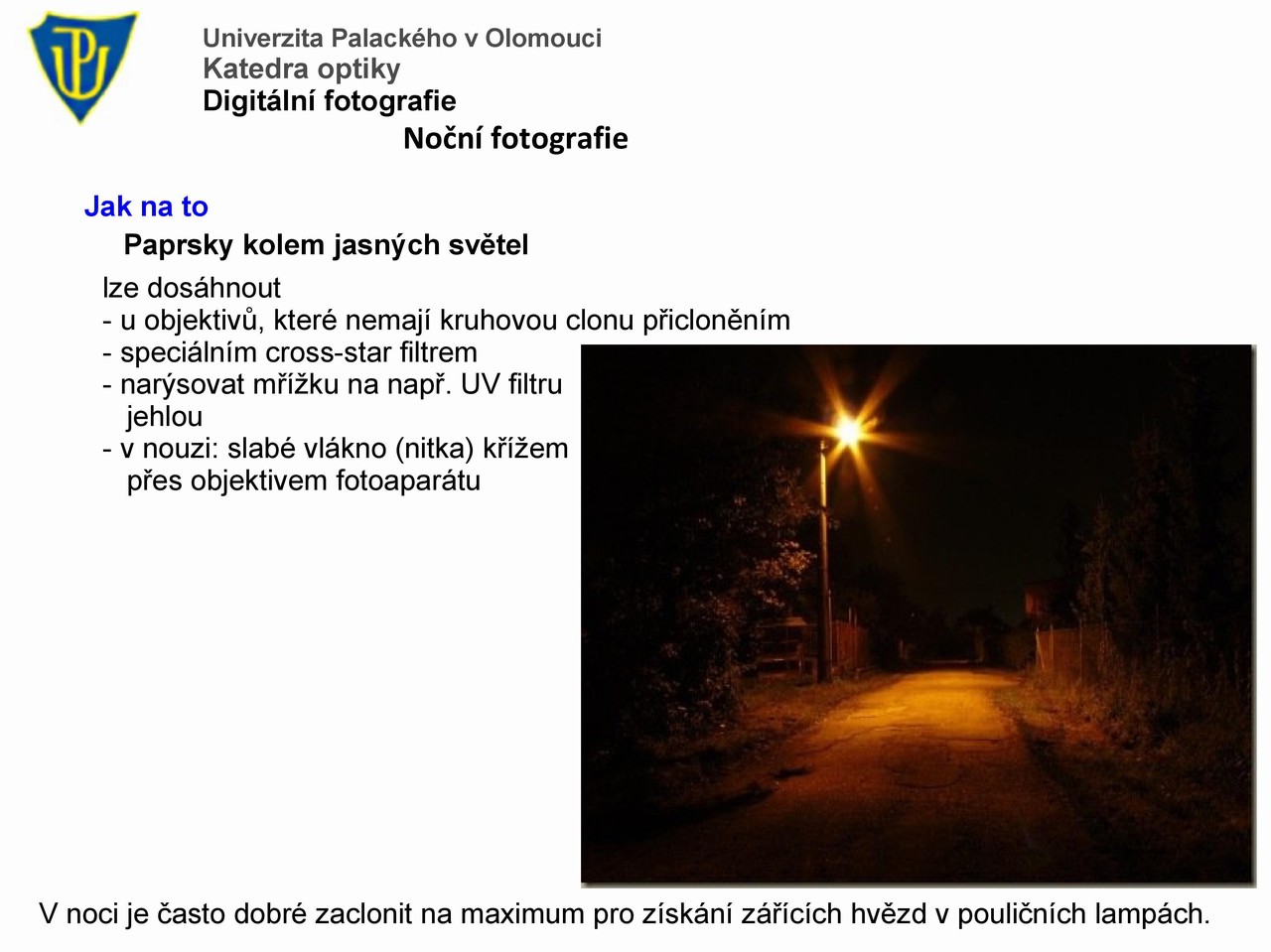 Univerzita Palackého v Olomouci
Katedra optiky
Digitální fotografie

Noční fotografie

Jak na to

Paprsky kolem jasných světel

lze dosáhnout
- u objektivů, které nemají kruhovou clonu přicloněním
- speciálním cross-star filtrem
- narýsovat mřížku na např. UV filtru jehlou
- v nouzi: slabé vlákno (nitka) křížem přes objektivem fotoaparátu

V noci je často dobré zaclonit na maximum pro získání zářících hvězd v pouličních lampách.